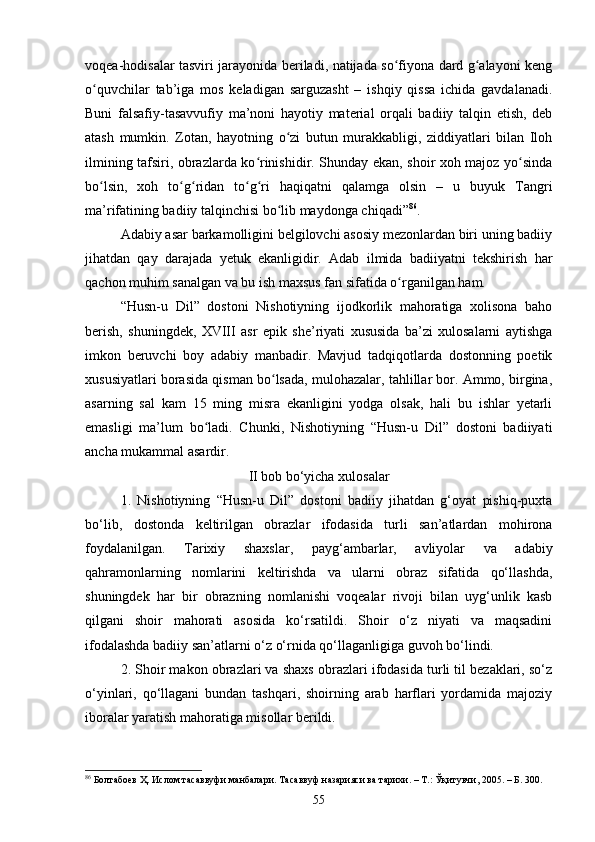 voqea-hodisalar tasviri jarayonida beriladi, natijada so‘fiyona dard g‘alayoni keng o‘quvchilar tab’iga mos keladigan sarguzasht – ishqiy qissa ichida gavdalanadi. Buni falsafiy-tasavvufiy ma’noni hayotiy material orqali badiiy talqin etish, deb atash mumkin. Zotan, hayotning o‘zi butun murakkabligi, ziddiyatlari bilan Iloh ilmining tafsiri, obrazlarda ko‘rinishidir. Shunday ekan, shoir xoh majoz yo‘sinda bo‘lsin, xoh to‘g‘ridan to‘g‘ri haqiqatni qalamga olsin – u buyuk Tangri ma’rifatining badiiy talqinchisi bo‘lib maydonga chiqadi”$^{86}$.

Adabiy asar barkamolligini belgilovchi asosiy mezonlardan biri uning badiiy jihatdan qay darajada yetuk ekanligidir. Adab ilmida badiiyatni tekshirish har qachon muhim sanalgan va bu ish maxsus fan sifatida o‘rganilgan ham.

“Husn-u Dil” dostoni Nishotiyning ijodkorlik mahoratiga xolisona baho berish, shuningdek, XVIII asr epik she’riyati xususida ba’zi xulosalarni aytishga imkon beruvchi boy adabiy manbadir. Mavjud tadqiqotlarda dostonning poetik xususiyatlari borasida qisman bo‘lsada, mulohazalar, tahlillar bor. Ammo, birgina, asarning sal kam 15 ming misra ekanligini yodga olsak, hali bu ishlar yetarli emasligi ma’lum bo‘ladi. Chunki, Nishotiyning “Husn-u Dil” dostoni badiiyati ancha mukammal asardir.

II bob bo‘yicha xulosalar

1. Nishotiyning “Husn-u Dil” dostoni badiiy jihatdan g‘oyat pishiq-puxta bo‘lib, dostonda keltirilgan obrazlar ifodasida turli san’atlardan mohirona foydalanilgan. Tarixiy shaxslar, payg‘ambarlar, avliyolar va adabiy qahramonlarning nomlarini keltirishda va ularni obraz sifatida qo‘llashda, shuningdek har bir obrazning nomlanishi voqealar rivoji bilan uyg‘unlik kasb qilgani shoir mahorati asosida ko‘rsatildi. Shoir o‘z niyati va maqsadini ifodalashda badiiy san’atlarni o‘z o‘rnida qo‘llaganligiga guvoh bo‘lindi.

2. Shoir makon obrazlari va shaxs obrazlari ifodasida turli til bezaklari, so‘z o‘yinlari, qo‘llagani bundan tashqari, shoirning arab harflari yordamida majoziy iboralar yaratish mahoratiga misollar berildi.

$^{86}$ Болтабоев Ҳ. Ислом тасаввуфи манбалари. Тасаввуф назарияси ва тарихи. – Т.: Ўқитувчи, 2005. – Б. 300.

55